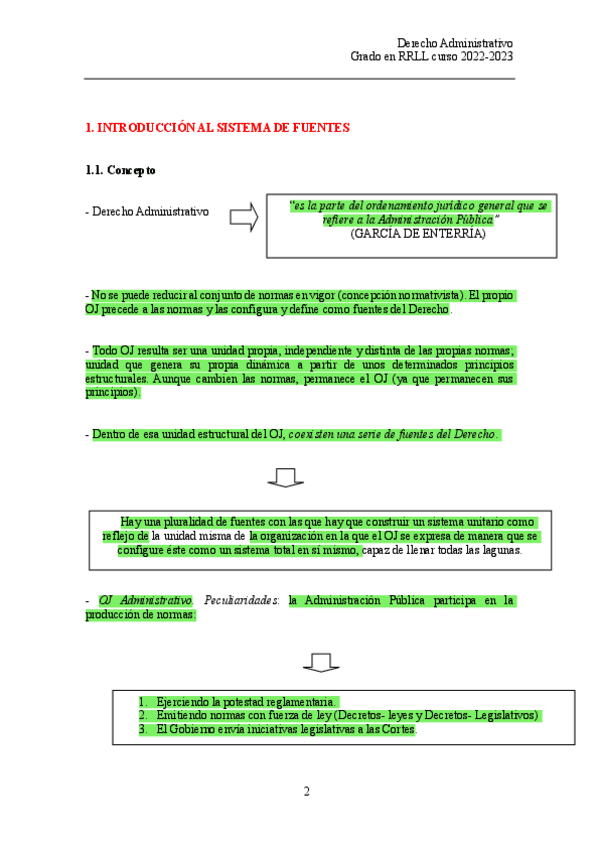 Derecho Administrativo
Grado en RRLL curso 2022-2023

1. INTRODUCCIÓN AL SISTEMA DE FUENTES

1.1. Concepto

- Derecho Administrativo

"es la parte del ordenamiento jurídico general que se refiere a la Administración Pública" (GARCÍA DE ENTERRÍA)

- No se puede reducir al conjunto de normas en vigor (concepción normativista). El propio OJ precede a las normas y las configura y define como fuentes del Derecho.

- Todo OJ resulta ser una unidad propia, independiente y distinta de las propias normas; unidad que genera su propia dinámica a partir de unos determinados principios estructurales. Aunque cambien las normas, permanece el OJ (ya que permanecen sus principios).

- Dentro de esa unidad estructural del OJ, coexisten una serie de fuentes del Derecho.

Hay una pluralidad de fuentes con las que hay que construir un sistema unitario como reflejo de la unidad misma de la organización en la que el OJ se expresa de manera que se configure éste como un sistema total en sí mismo, capaz de llenar todas las lagunas.

- OJ Administrativo. Peculiaridades: la Administración Pública participa en la producción de normas:

1. Ejerciendo la potestad reglamentaria.
2. Emitiendo normas con fuerza de ley (Decretos- leyes y Decretos- Legislativos)
3. El Gobierno envía iniciativas legislativas a las Cortes.

2